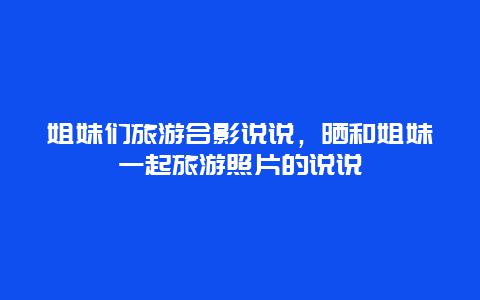 姐妹们旅游合影说说，晒和姐妹一起旅游照片的说说